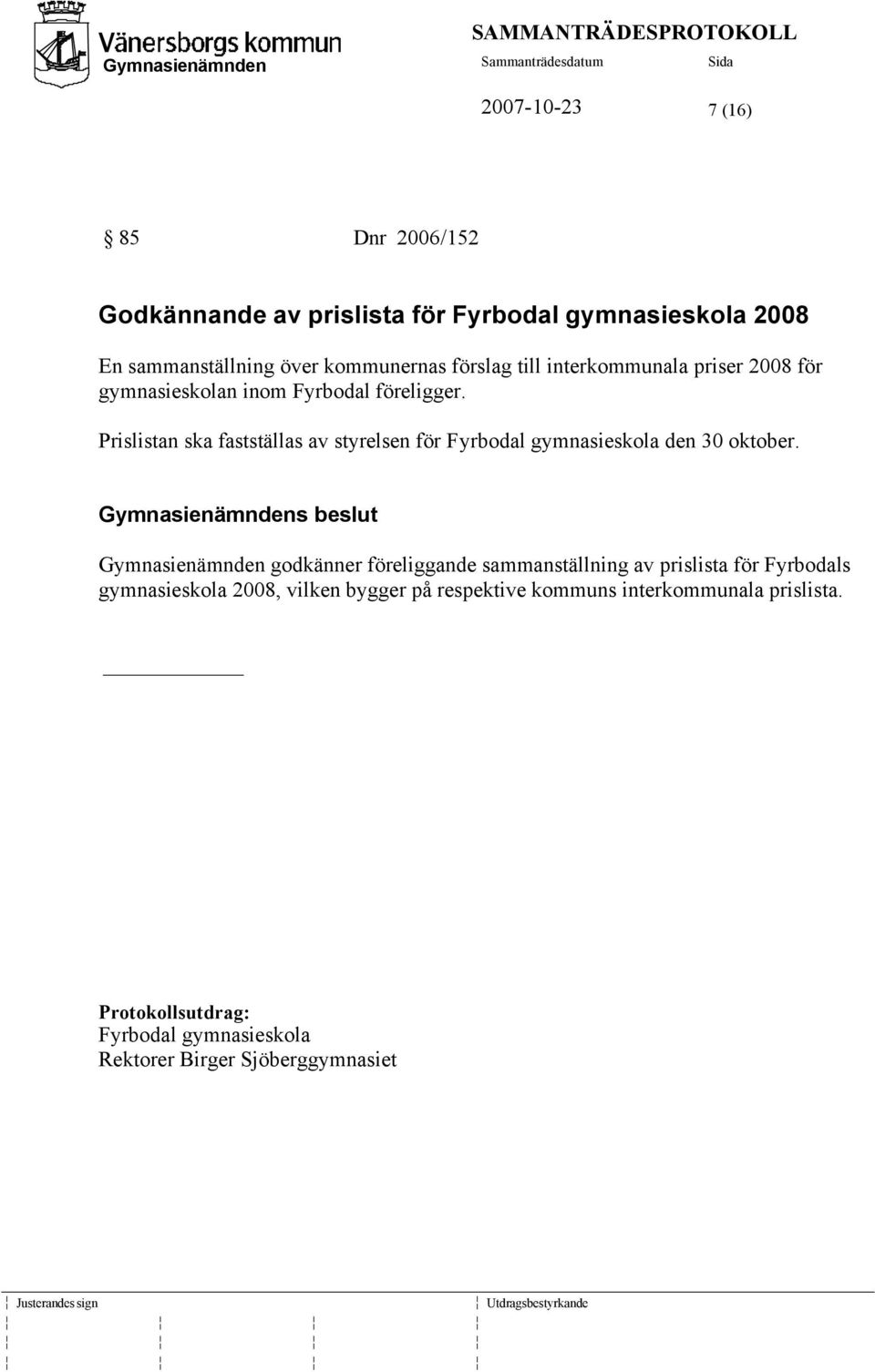 Vänersborgs kommun
Gymnasienämnden

SAMMANTRÄDESPROTOKOLL
Sammanträdesdatum Sida
2007-10-23 7 (16)

§ 85 Dnr 2006/152

Godkännande av prislista för Fyrbodal gymnasieskola 2008

En sammanställning över kommunernas förslag till interkommunala priser 2008 för gymnasieskolan inom Fyrbodal föreligger.

Prislistan ska fastställas av styrelsen för Fyrbodal gymnasieskola den 30 oktober.

Gymnasienämndens beslut

Gymnasienämnden godkänner föreliggande sammanställning av prislista för Fyrbodals gymnasieskola 2008, vilken bygger på respektive kommuns interkommunala prislista.

Protokollsutdrag:
Fyrbodal gymnasieskola
Rektorer Birger Sjöberggymnasiet

Justerandes sign
Utdragsbestyrkande